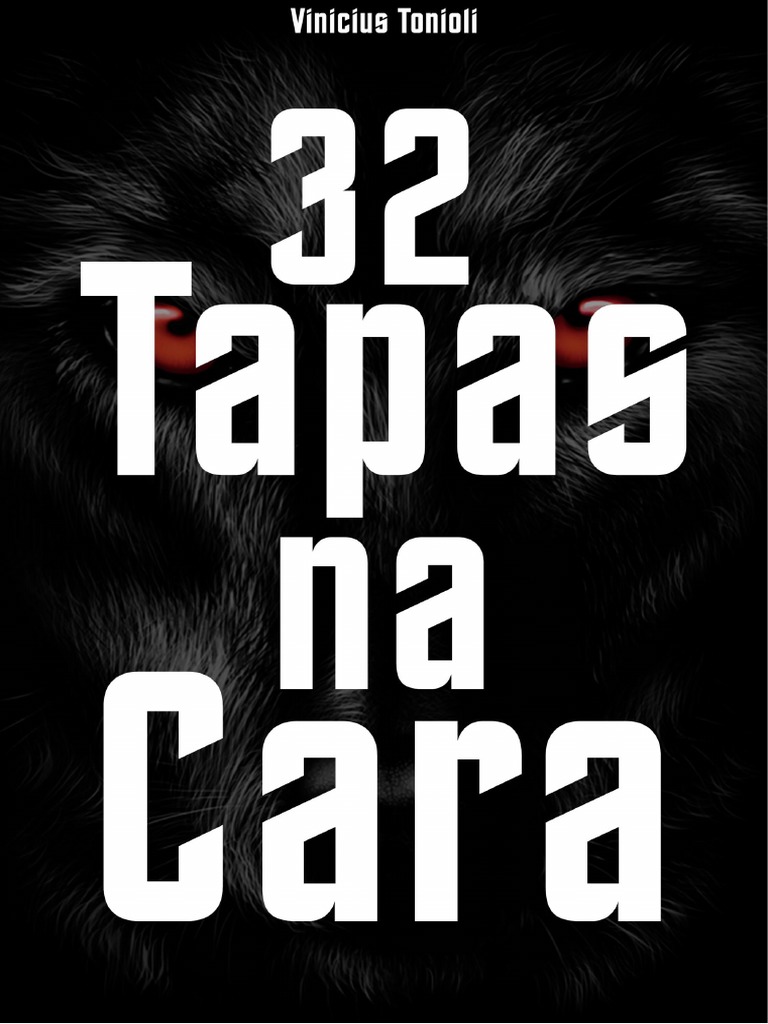 Vinícius Tonioli

32 Tapas na Cara